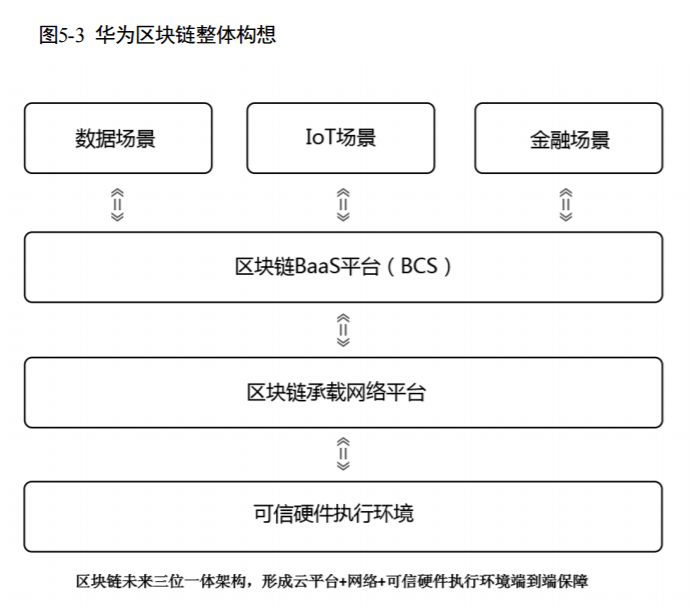 图5-3 华为区块链整体构想

数据场景

IoT场景

金融场景

区块链BaaS平台（BCS）

区块链承载网络平台

可信硬件执行环境

区块链未来三位一体架构，形成云平台+网络+可信硬件执行环境端到端保障